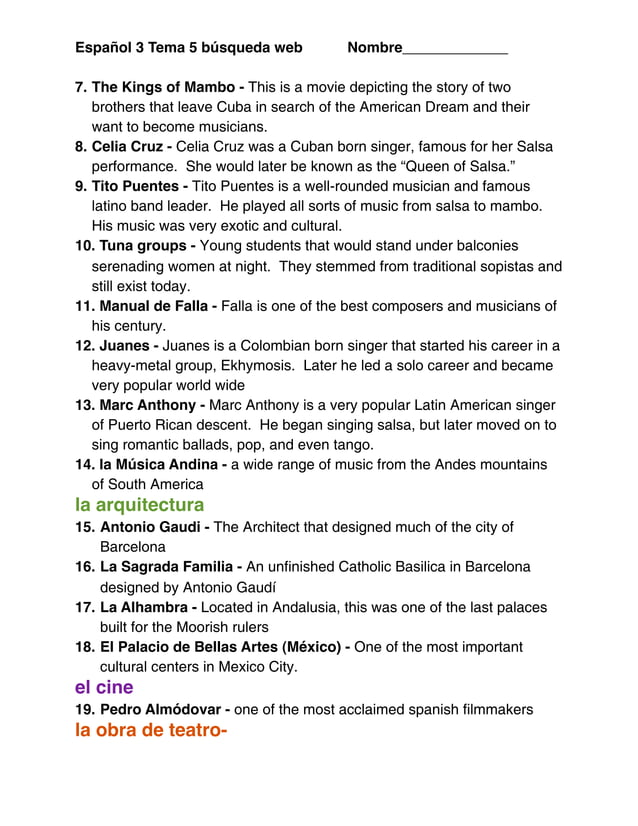 Español 3 Tema 5 búsqueda web Nombre_____________

7. The Kings of Mambo - This is a movie depicting the story of two brothers that leave Cuba in search of the American Dream and their want to become musicians.
8. Celia Cruz - Celia Cruz was a Cuban born singer, famous for her Salsa performance. She would later be known as the “Queen of Salsa.”
9. Tito Puentes - Tito Puentes is a well-rounded musician and famous latino band leader. He played all sorts of music from salsa to mambo. His music was very exotic and cultural.
10. Tuna groups - Young students that would stand under balconies serenading women at night. They stemmed from traditional sopistas and still exist today.
11. Manual de Falla - Falla is one of the best composers and musicians of his century.
12. Juanes - Juanes is a Colombian born singer that started his career in a heavy-metal group, Ekhymosis. Later he led a solo career and became very popular world wide
13. Marc Anthony - Marc Anthony is a very popular Latin American singer of Puerto Rican descent. He began singing salsa, but later moved on to sing romantic ballads, pop, and even tango.
14. la Música Andina - a wide range of music from the Andes mountains of South America
la arquitectura
15. Antonio Gaudi - The Architect that designed much of the city of Barcelona
16. La Sagrada Familia - An unfinished Catholic Basilica in Barcelona designed by Antonio Gaudí
17. La Alhambra - Located in Andalusia, this was one of the last palaces built for the Moorish rulers
18. El Palacio de Bellas Artes (México) - One of the most important cultural centers in Mexico City.
el cine
19. Pedro Almódovar - one of the most acclaimed spanish filmmakers
la obra de teatro-